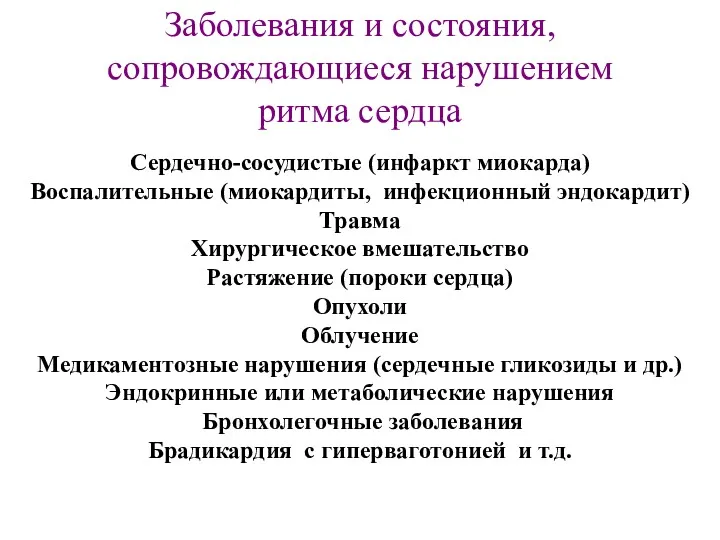 Заболевания и состояния, сопровождающиеся нарушением ритма сердца

Сердечно-сосудистые (инфаркт миокарда)
Воспалительные (миокардиты, инфекционный эндокардит)
Травма
Хирургическое вмешательство
Растяжение (пороки сердца)
Опухоли
Облучение
Медикаментозные нарушения (сердечные гликозиды и др.)
Эндокринные или метаболические нарушения
Бронхолегочные заболевания
Брадикардия с гиперваготонией и т.д.